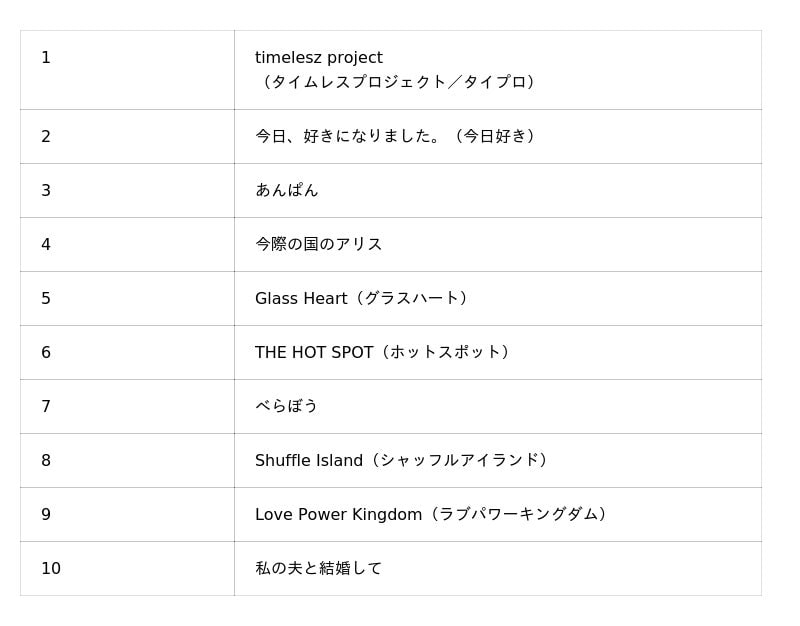 | 1 | timelesz project（タイムレスプロジェクト／タイプロ） |
|---|---|
| 2 | 今日、好きになりました。（今日好き） |
| 3 | あんぱん |
| 4 | 今際の国のアリス |
| 5 | Glass Heart（グラスハート） |
| 6 | THE HOT SPOT（ホットスポット） |
| 7 | べらぼう |
| 8 | Shuffle Island（シャッフルアイランド） |
| 9 | Love Power Kingdom（ラブパワーキングダム） |
| 10 | 私の夫と結婚して |